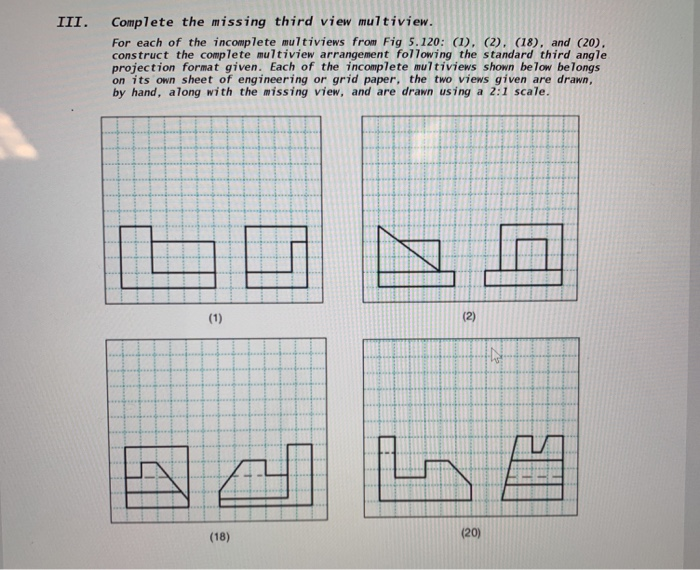 III. Complete the missing third view multiview.

For each of the incomplete multiviews from Fig 5.120: (1), (2), (18), and (20), construct the complete multiview arrangement following the standard third angle projection format given. Each of the incomplete multiviews shown below belongs on its own sheet of engineering or grid paper, the two views given are drawn, by hand, along with the missing view, and are drawn using a 2:1 scale.

(1)

(2)

(18)

(20)